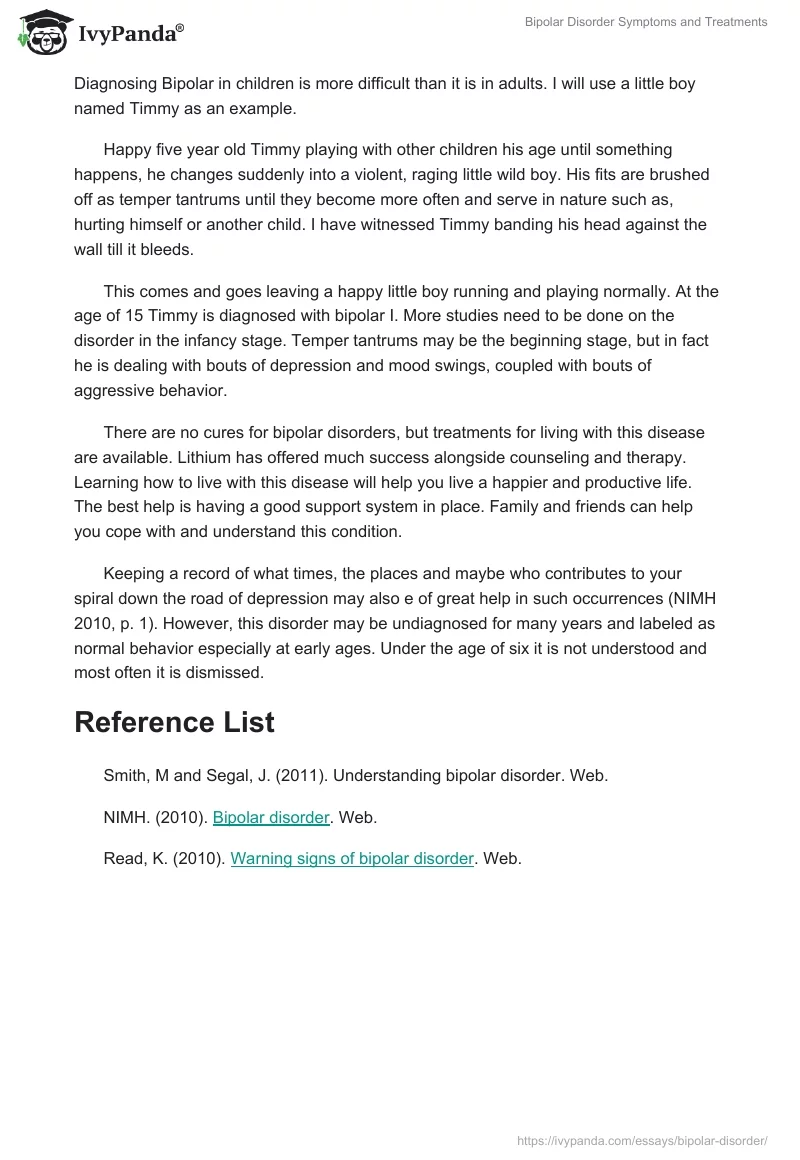 IvyPanda®

Bipolar Disorder Symptoms and Treatments

Diagnosing Bipolar in children is more difficult than it is in adults. I will use a little boy named Timmy as an example.

Happy five year old Timmy playing with other children his age until something happens, he changes suddenly into a violent, raging little wild boy. His fits are brushed off as temper tantrums until they become more often and serve in nature such as, hurting himself or another child. I have witnessed Timmy banding his head against the wall till it bleeds.

This comes and goes leaving a happy little boy running and playing normally. At the age of 15 Timmy is diagnosed with bipolar I. More studies need to be done on the disorder in the infancy stage. Temper tantrums may be the beginning stage, but in fact he is dealing with bouts of depression and mood swings, coupled with bouts of aggressive behavior.

There are no cures for bipolar disorders, but treatments for living with this disease are available. Lithium has offered much success alongside counseling and therapy. Learning how to live with this disease will help you live a happier and productive life. The best help is having a good support system in place. Family and friends can help you cope with and understand this condition.

Keeping a record of what times, the places and maybe who contributes to your spiral down the road of depression may also e of great help in such occurrences (NIMH 2010, p. 1). However, this disorder may be undiagnosed for many years and labeled as normal behavior especially at early ages. Under the age of six it is not understood and most often it is dismissed.

Reference List

Smith, M and Segal, J. (2011). Understanding bipolar disorder. Web.

NIMH. (2010). Bipolar disorder. Web.

Read, K. (2010). Warning signs of bipolar disorder. Web.

https://ivypanda.com/essays/bipolar-disorder/